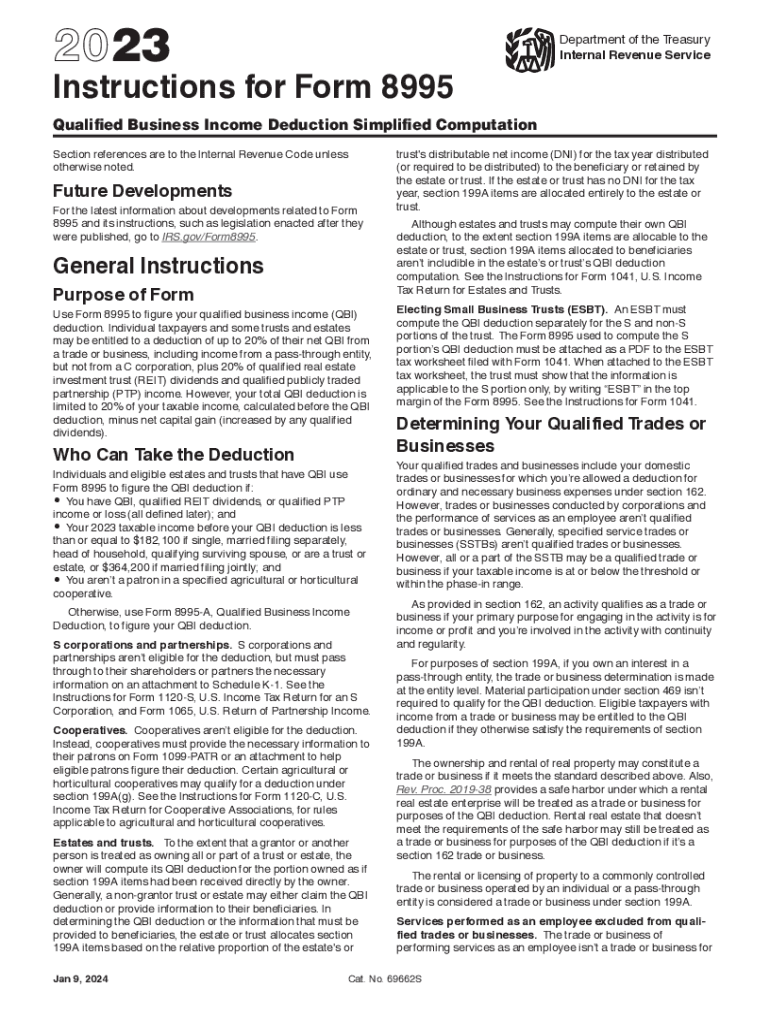 2023

Department of the Treasury
Internal Revenue Service

Instructions for Form 8995

Qualified Business Income Deduction Simplified Computation

Section references are to the Internal Revenue Code unless otherwise noted.

Future Developments

For the latest information about developments related to Form 8995 and its instructions, such as legislation enacted after they were published, go to IRS.gov/Form8995.

General Instructions

Purpose of Form

Use Form 8995 to figure your qualified business income (QBI) deduction. Individual taxpayers and some trusts and estates may be entitled to a deduction of up to 20% of their net QBI from a trade or business, including income from a pass-through entity, but not from a C corporation, plus 20% of qualified real estate investment trust (REIT) dividends and qualified publicly traded partnership (PTP) income. However, your total QBI deduction is limited to 20% of your taxable income, calculated before the QBI deduction, minus net capital gain (increased by any qualified dividends).

Who Can Take the Deduction

Individuals and eligible estates and trusts that have QBI use Form 8995 to figure the QBI deduction if:
• You have QBI, qualified REIT dividends, or qualified PTP income or loss (all defined later); and
• Your 2023 taxable income before your QBI deduction is less than or equal to $182,100 if single, married filing separately, head of household, qualifying surviving spouse, or are a trust or estate, or $364,200 if married filing jointly; and
• You aren't a patron in a specified agricultural or horticultural cooperative.

Otherwise, use Form 8995-A, Qualified Business Income Deduction, to figure your QBI deduction.

S corporations and partnerships. S corporations and partnerships aren't eligible for the deduction, but must pass through to their shareholders or partners the necessary information on an attachment to Schedule K-1. See the Instructions for Form 1120-S, U.S. Income Tax Return for an S Corporation, and Form 1065, U.S. Return of Partnership Income.

Cooperatives. Cooperatives aren't eligible for the deduction. Instead, cooperatives must provide the necessary information to their patrons on Form 1099-PATR or an attachment to help eligible patrons figure their deduction. Certain agricultural or horticultural cooperatives may qualify for a deduction under section 199A(g). See the Instructions for Form 1120-C, U.S. Income Tax Return for Cooperative Associations, for rules applicable to agricultural and horticultural cooperatives.

Estates and trusts. To the extent that a grantor or another person is treated as owning all or part of a trust or estate, the owner will compute its QBI deduction for the portion owned as if section 199A items had been received directly by the owner. Generally, a non-grantor trust or estate may either claim the QBI deduction or provide information to their beneficiaries. In determining the QBI deduction or the information that must be provided to beneficiaries, the estate or trust allocates section 199A items based on the relative proportion of the estate's or trust's distributable net income (DNI) for the tax year distributed (or required to be distributed) to the beneficiary or retained by the estate or trust. If the estate or trust has no DNI for the tax year, section 199A items are allocated entirely to the estate or trust.

Although estates and trusts may compute their own QBI deduction, to the extent section 199A items are allocable to the estate or trust, section 199A items allocated to beneficiaries aren't includible in the estate's or trust's QBI deduction computation. See the Instructions for Form 1041, U.S. Income Tax Return for Estates and Trusts.

Electing Small Business Trusts (ESBT). An ESBT must compute the QBI deduction separately for the S and non-S portions of the trust. The Form 8995 used to compute the S portion's QBI deduction must be attached as a PDF to the ESBT tax worksheet filed with Form 1041. When attached to the ESBT tax worksheet, the trust must show that the information is applicable to the S portion only, by writing "ESBT" in the top margin of the Form 8995. See the Instructions for Form 1041.

Determining Your Qualified Trades or Businesses

Your qualified trades and businesses include your domestic trades or businesses for which you're allowed a deduction for ordinary and necessary business expenses under section 162. However, trades or businesses conducted by corporations and the performance of services as an employee aren't qualified trades or businesses. Generally, specified service trades or businesses (SSTBs) aren't qualified trades or businesses. However, all or a part of the SSTB may be a qualified trade or business if your taxable income is at or below the threshold or within the phase-in range.

As provided in section 162, an activity qualifies as a trade or business if your primary purpose for engaging in the activity is for income or profit and you're involved in the activity with continuity and regularity.

For purposes of section 199A, if you own an interest in a pass-through entity, the trade or business determination is made at the entity level. Material participation under section 469 isn't required to qualify for the QBI deduction. Eligible taxpayers with income from a trade or business may be entitled to the QBI deduction if they otherwise satisfy the requirements of section 199A.

The ownership and rental of real property may constitute a trade or business if it meets the standard described above. Also, Rev. Proc. 2019-38 provides a safe harbor under which a rental real estate enterprise will be treated as a trade or business for purposes of the QBI deduction. Rental real estate that doesn't meet the requirements of the safe harbor may still be treated as a trade or business for purposes of the QBI deduction if it's a section 162 trade or business.

The rental or licensing of property to a commonly controlled trade or business operated by an individual or a pass-through entity is considered a trade or business under section 199A.

Services performed as an employee excluded from qualified trades or businesses. The trade or business of performing services as an employee isn't a trade or business for

Jan 9, 2024

Cat. No. 69662S